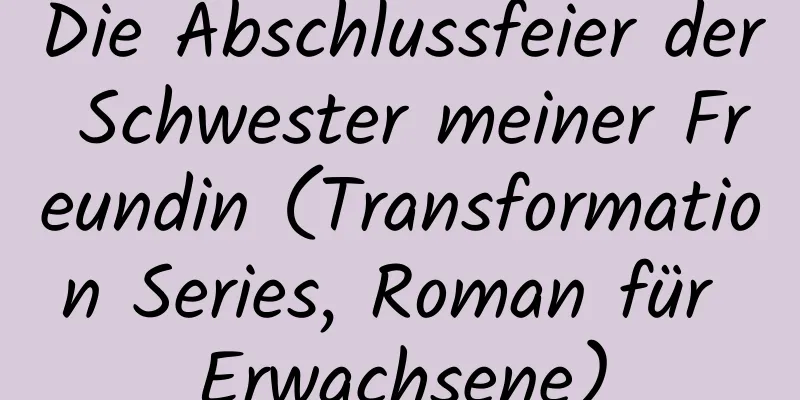 Die Abschlussfeier der Schwester meiner Freundin (Transformation Series, Roman für Erwachsene)